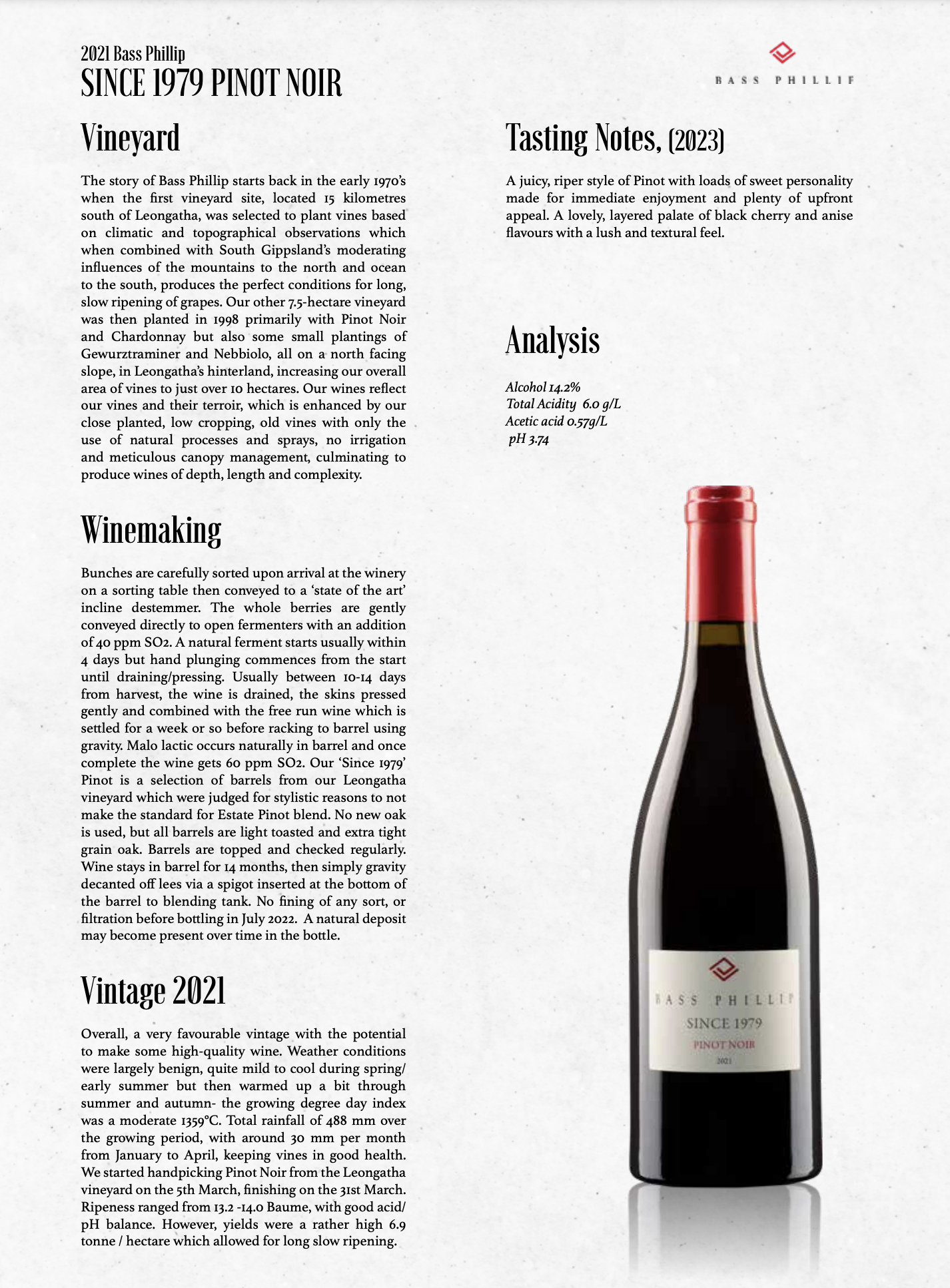 2021 Bass Phillip
SINCE 1979 PINOT NOIR

BASS PHILLIP

Vineyard

The story of Bass Phillip starts back in the early 1970's when the first vineyard site, located 15 kilometres south of Leongatha, was selected to plant vines based on climatic and topographical observations which when combined with South Gippsland's moderating influences of the mountains to the north and ocean to the south, produces the perfect conditions for long, slow ripening of grapes. Our other 7.5-hectare vineyard was then planted in 1998 primarily with Pinot Noir and Chardonnay but also some small plantings of Gewurztraminer and Nebbiolo, all on a north facing slope, in Leongatha's hinterland, increasing our overall area of vines to just over 10 hectares. Our wines reflect our vines and their terroir, which is enhanced by our close planted, low cropping, old vines with only the use of natural processes and sprays, no irrigation and meticulous canopy management, culminating to produce wines of depth, length and complexity.

Winemaking

Bunches are carefully sorted upon arrival at the winery on a sorting table then conveyed to a 'state of the art' incline destemmer. The whole berries are gently conveyed directly to open fermenters with an addition of 40 ppm SO2. A natural ferment starts usually within 4 days but hand plunging commences from the start until draining/pressing. Usually between 10-14 days from harvest, the wine is drained, the skins pressed gently and combined with the free run wine which is settled for a week or so before racking to barrel using gravity. Malo lactic occurs naturally in barrel and once complete the wine gets 60 ppm SO2. Our 'Since 1979' Pinot is a selection of barrels from our Leongatha vineyard which were judged for stylistic reasons to not make the standard for Estate Pinot blend. No new oak is used, but all barrels are light toasted and extra tight grain oak. Barrels are topped and checked regularly. Wine stays in barrel for 14 months, then simply gravity decanted off lees via a spigot inserted at the bottom of the barrel to blending tank. No fining of any sort, or filtration before bottling in July 2022. A natural deposit may become present over time in the bottle.

Vintage 2021

Overall, a very favourable vintage with the potential to make some high-quality wine. Weather conditions were largely benign, quite mild to cool during spring/ early summer but then warmed up a bit through summer and autumn- the growing degree day index was a moderate 1359°C. Total rainfall of 488 mm over the growing period, with around 30 mm per month from January to April, keeping vines in good health. We started handpicking Pinot Noir from the Leongatha vineyard on the 5th March, finishing on the 31st March. Ripeness ranged from 13.2 -14.0 Baume, with good acid/ pH balance. However, yields were a rather high 6.9 tonne / hectare which allowed for long slow ripening.

Tasting Notes, (2023)

A juicy, riper style of Pinot with loads of sweet personality made for immediate enjoyment and plenty of upfront appeal. A lovely, layered palate of black cherry and anise flavours with a lush and textural feel.

Analysis

Alcohol 14.2%
Total Acidity 6.0 g/L
Acetic acid 0.57g/L
pH 3.74

BASS PHILLIP
SINCE 1979
PINOT NOIR
2021